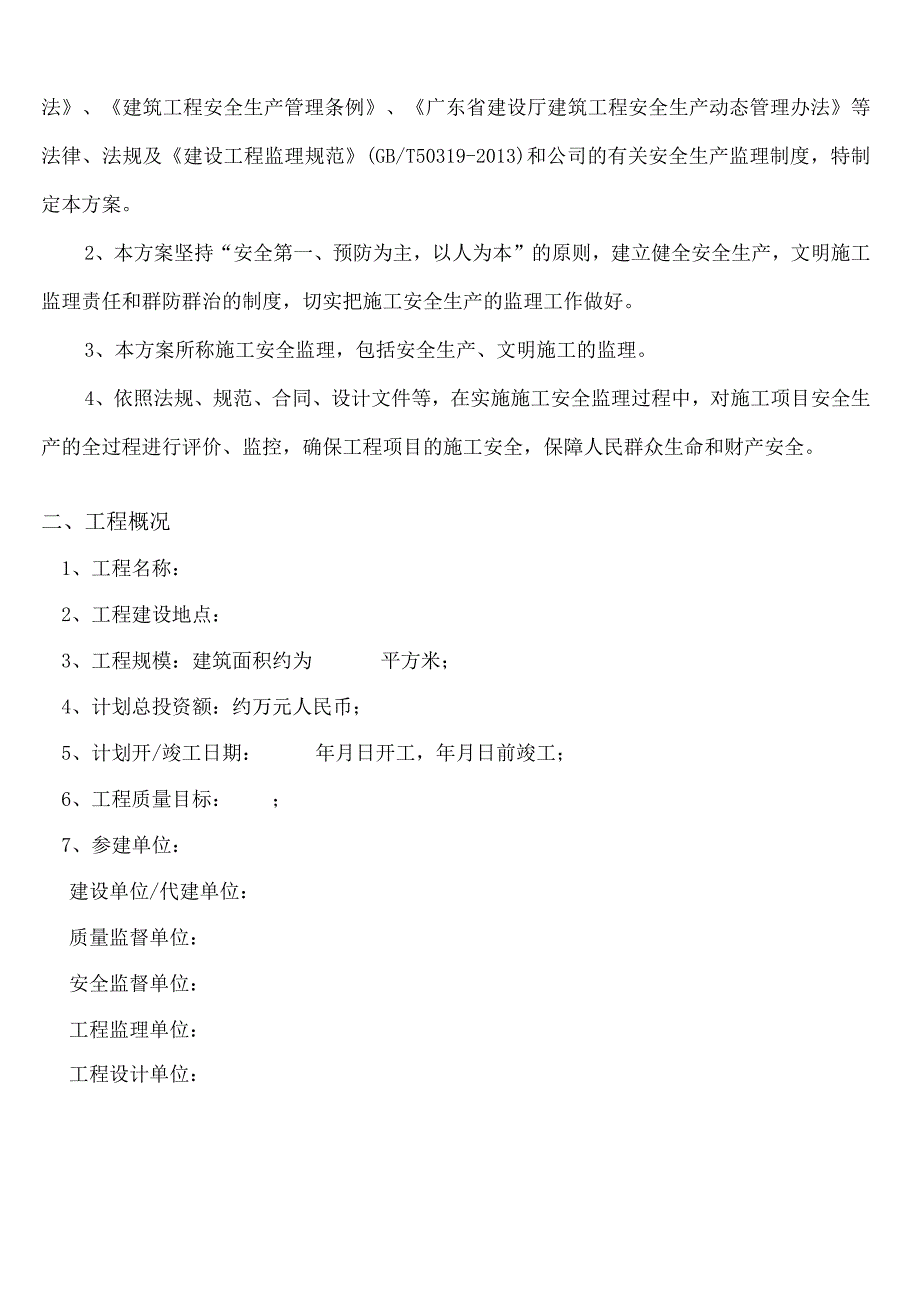 法》、《建筑工程安全生产管理条例》、《广东省建设厅建筑工程安全生产动态管理办法》等法律、法规及《建设工程监理规范》(GB/T50319-2013)和公司的有关安全生产监理制度，特制定本方案。

2、本方案坚持“安全第一、预防为主，以人为本”的原则，建立健全安全生产，文明施工监理责任和群防群治的制度，切实把施工安全生产的监理工作做好。

3、本方案所称施工安全监理，包括安全生产、文明施工的监理。

4、依照法规、规范、合同、设计文件等，在实施施工安全监理过程中，对施工项目安全生产的全过程进行评价、监控，确保工程项目的施工安全，保障人民群众生命和财产安全。

二、工程概况

1、工程名称：

2、工程建设地点：

3、工程规模：建筑面积约为 平方米；

4、计划总投资额：约万元人民币；

5、计划开/竣工日期： 年月日开工，年月日前竣工；

6、工程质量目标： ；

7、参建单位：

建设单位/代建单位：

质量监督单位：

安全监督单位：

工程监理单位：

工程设计单位：